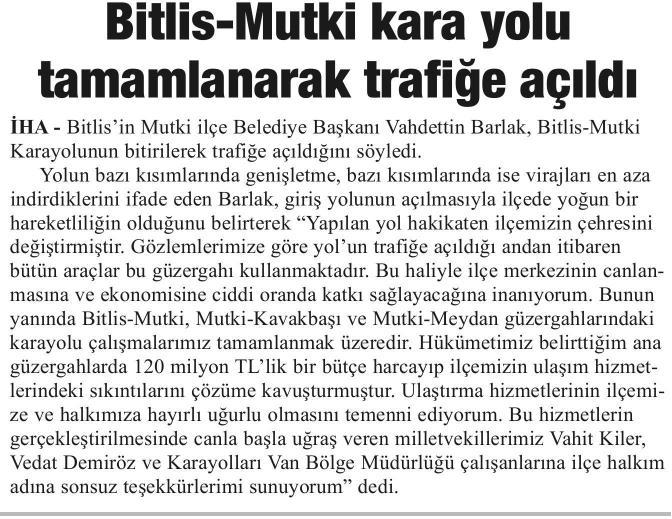 Bitlis-Mutki kara yolu tamamlanarak trafiğe açıldı

İHA - Bitlis'in Mutki ilçe Belediye Başkanı Vahdettin Barlak, Bitlis-Mutki Karayolunun bitirilerek trafiğe açıldığını söyledi.

Yolun bazı kısımlarında genişletme, bazı kısımlarında ise virajları en aza indirdiklerini ifade eden Barlak, giriş yolunun açılmasıyla ilçede yoğun bir hareketliliğin olduğunu belirterek "Yapılan yol hakikaten ilçemizin çehresini değiştirmiştir. Gözlemlerimize göre yol'un trafiğe açıldığı andan itibaren bütün araçlar bu güzergahı kullanmaktadır. Bu haliyle ilçe merkezinin canlanmasına ve ekonomisine ciddi oranda katkı sağlayacağına inanıyorum. Bunun yanında Bitlis-Mutki, Mutki-Kavakbaşı ve Mutki-Meydan güzergahlarındaki karayolu çalışmalarımız tamamlanmak üzeredir. Hükümetimiz belirttiğim ana güzergahlarda 120 milyon TL'lik bir bütçe harcayıp ilçemizin ulaşım hizmetlerindeki sıkıntılarını çözüme kavuşturmuştur. Ulaştırma hizmetlerinin ilçemize ve halkımıza hayırlı uğurlu olmasını temenni ediyorum. Bu hizmetlerin gerçekleştirilmesinde canla başla uğraş veren milletvekillerimiz Vahit Kiler, Vedat Demiröz ve Karayolları Van Bölge Müdürlüğü çalışanlarına ilçe halkım adına sonsuz teşekkürlerimi sunuyorum" dedi.